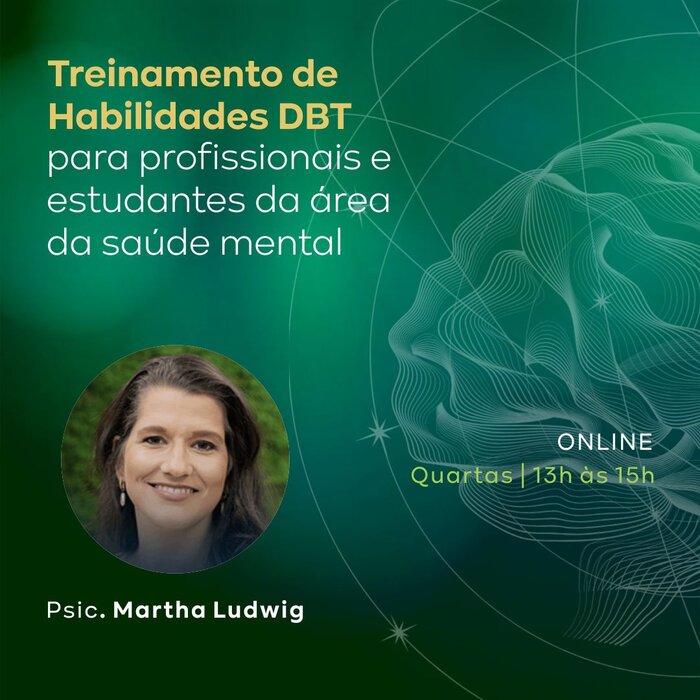 Treinamento de Habilidades DBT para profissionais e estudantes da área da saúde mental

ONLINE
Quartas | 13h às 15h

Psic. Martha Ludwig